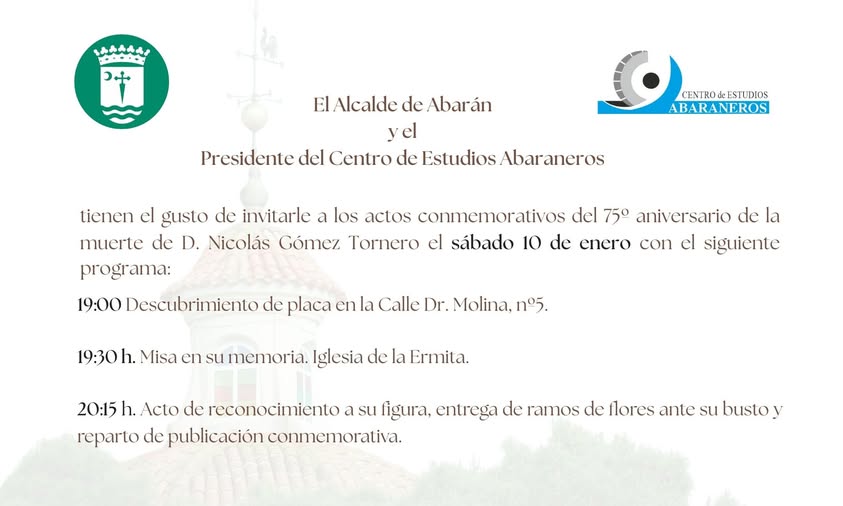 CENTRO de ESTUDIOS
ABARANEROS

El Alcalde de Abarán
y el
Presidente del Centro de Estudios Abaraneros

tienen el gusto de invitarle a los actos conmemorativos del 75º aniversario de la muerte de D. Nicolás Gómez Tornero el sábado 10 de enero con el siguiente programa:

19:00 Descubrimiento de placa en la Calle Dr. Molina, nº5.

19:30 h. Misa en su memoria. Iglesia de la Ermita.

20:15 h. Acto de reconocimiento a su figura, entrega de ramos de flores ante su busto y reparto de publicación conmemorativa.